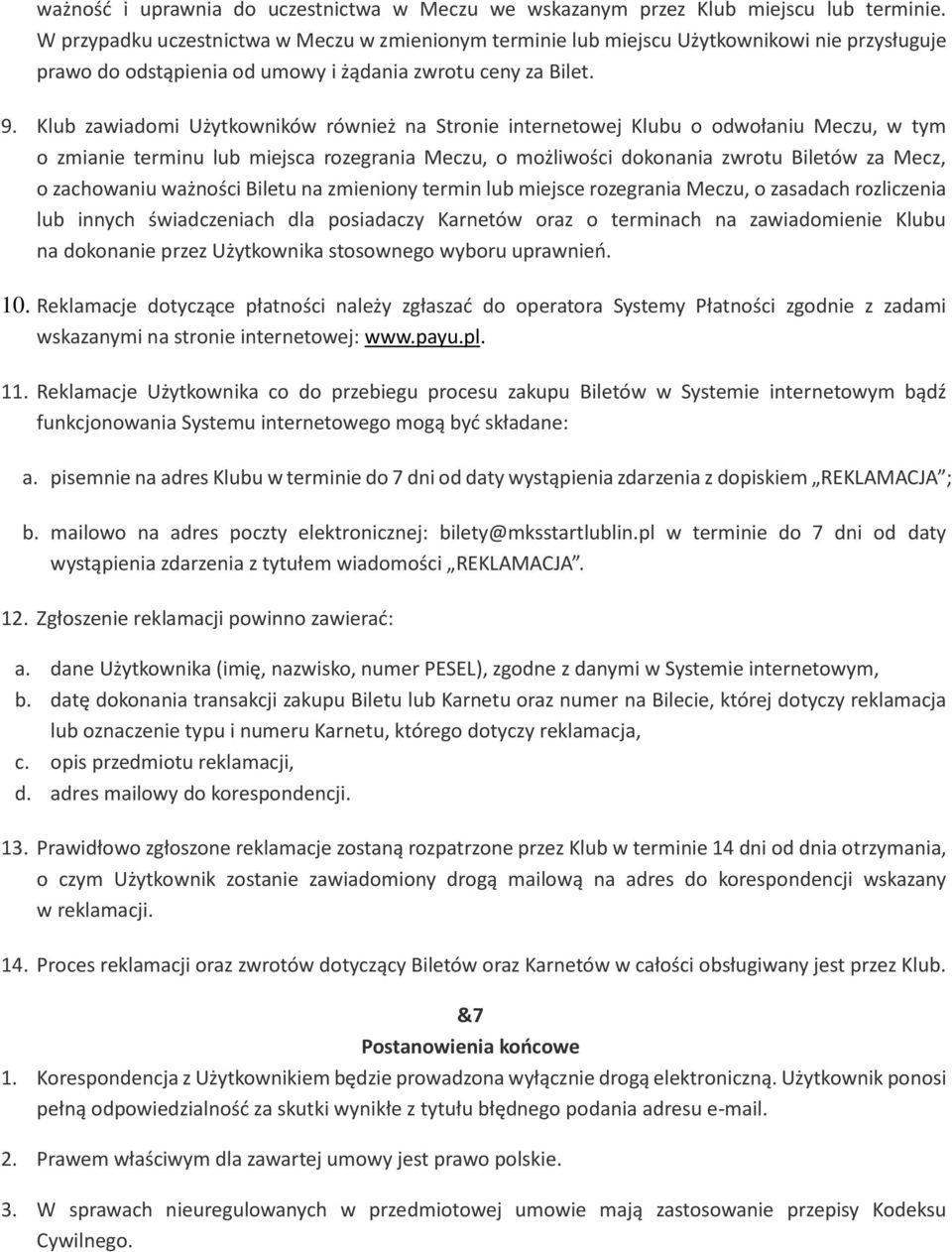 ważność i uprawnia do uczestnictwa w Meczu we wskazanym przez Klub miejscu lub terminie. W przypadku uczestnictwa w Meczu w zmienionym terminie lub miejscu Użytkownikowi nie przysługuje prawo do odstąpienia od umowy i żądania zwrotu ceny za Bilet.

9. Klub zawiadomi Użytkowników również na Stronie internetowej Klubu o odwołaniu Meczu, w tym o zmianie terminu lub miejsca rozegrania Meczu, o możliwości dokonania zwrotu Biletów za Mecz, o zachowaniu ważności Biletu na zmieniony termin lub miejsce rozegrania Meczu, o zasadach rozliczenia lub innych świadczeniach dla posiadaczy Karnetów oraz o terminach na zawiadomienie Klubu na dokonanie przez Użytkownika stosownego wyboru uprawnień.

10. Reklamacje dotyczące płatności należy zgłaszać do operatora Systemy Płatności zgodnie z zadami wskazanymi na stronie internetowej: www.payu.pl.

11. Reklamacje Użytkownika co do przebiegu procesu zakupu Biletów w Systemie internetowym bądź funkcjonowania Systemu internetowego mogą być składane:

a. pisemnie na adres Klubu w terminie do 7 dni od daty wystąpienia zdarzenia z dopiskiem „REKLAMACJA”;

b. mailowo na adres poczty elektronicznej: bilety@mksstartlublin.pl w terminie do 7 dni od daty wystąpienia zdarzenia z tytułem wiadomości „REKLAMACJA”.

12. Zgłoszenie reklamacji powinno zawierać:

a. dane Użytkownika (imię, nazwisko, numer PESEL), zgodne z danymi w Systemie internetowym,
b. datę dokonania transakcji zakupu Biletu lub Karnetu oraz numer na Bilecie, której dotyczy reklamacja lub oznaczenie typu i numeru Karnetu, którego dotyczy reklamacja,
c. opis przedmiotu reklamacji,
d. adres mailowy do korespondencji.

13. Prawidłowo zgłoszone reklamacje zostaną rozpatrzone przez Klub w terminie 14 dni od dnia otrzymania, o czym Użytkownik zostanie zawiadomiony drogą mailową na adres do korespondencji wskazany w reklamacji.

14. Proces reklamacji oraz zwrotów dotyczący Biletów oraz Karnetów w całości obsługiwany jest przez Klub.

&7
Postanowienia końcowe

1. Korespondencja z Użytkownikiem będzie prowadzona wyłącznie drogą elektroniczną. Użytkownik ponosi pełną odpowiedzialność za skutki wynikłe z tytułu błędnego podania adresu e-mail.

2. Prawem właściwym dla zawartej umowy jest prawo polskie.

3. W sprawach nieuregulowanych w przedmiotowej umowie mają zastosowanie przepisy Kodeksu Cywilnego.